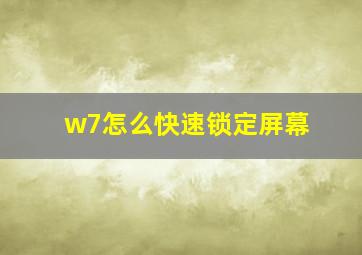 w7怎么快速锁定屏幕